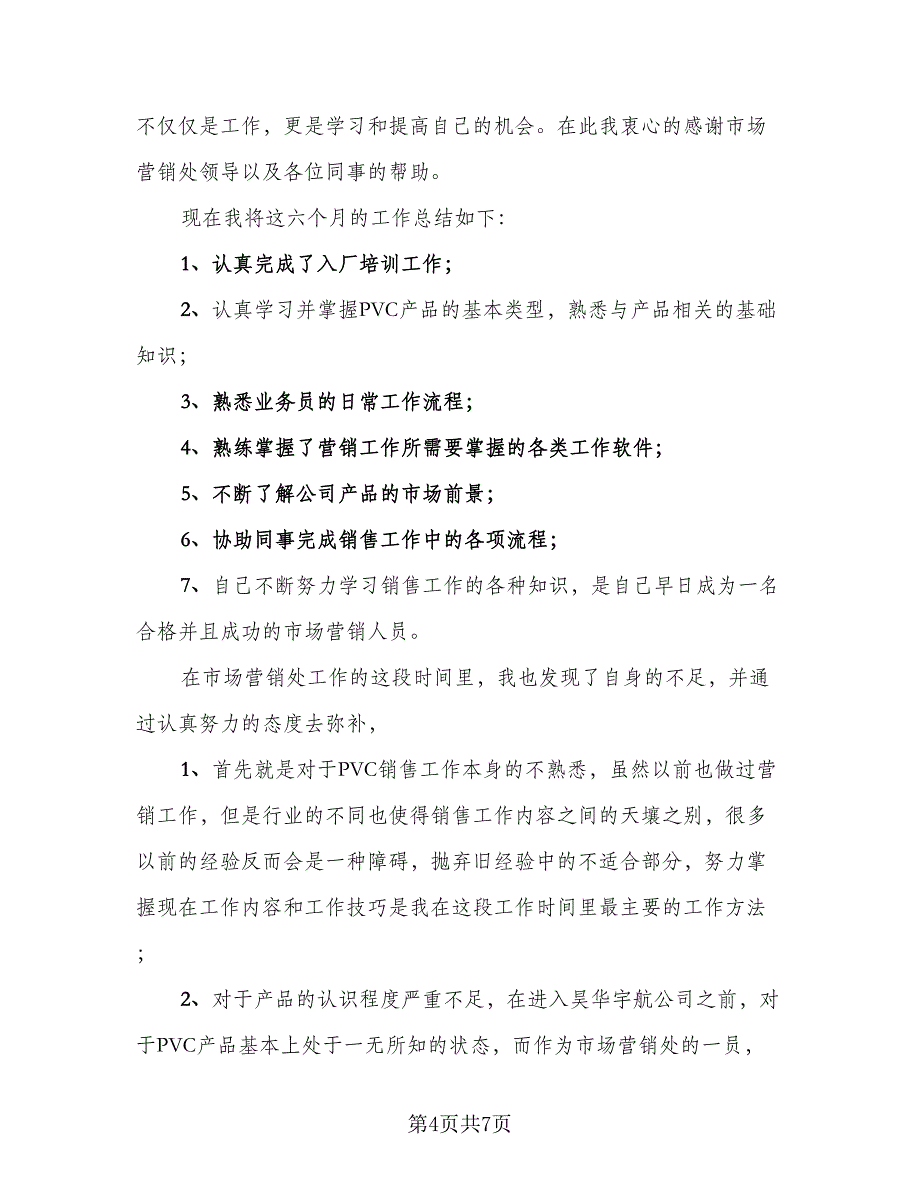 不仅仅是工作，更是学习和提高自己的机会。在此我衷心的感谢市场营销处领导以及各位同事的帮助。

现在我将这六个月的工作总结如下：

1、认真完成了入厂培训工作；

2、认真学习并掌握PVC产品的基本类型，熟悉与产品相关的基础知识；

3、熟悉业务员的日常工作流程；

4、熟练掌握了营销工作所需要掌握的各类工作软件；

5、不断了解公司产品的市场前景；

6、协助同事完成销售工作中的各项流程；

7、自己不断努力学习销售工作的各种知识，是自己早日成为一名合格并且成功的市场营销人员。

在市场营销处工作的这段时间里，我也发现了自身的不足，并通过认真努力的态度去弥补，

1、首先就是对于PVC销售工作本身的不熟悉，虽然以前也做过营销工作，但是行业的不同也使得销售工作内容之间的天壤之别，很多以前的经验反而会是一种障碍，抛弃旧经验中的不适合部分，努力掌握现在工作内容和工作技巧是我在这段工作时间里最主要的工作方法；

2、对于产品的认识程度严重不足，在进入昊华宇航公司之前，对于PVC产品基本上处于一无所知的状态，而作为市场营销处的一员，

第4页共7页